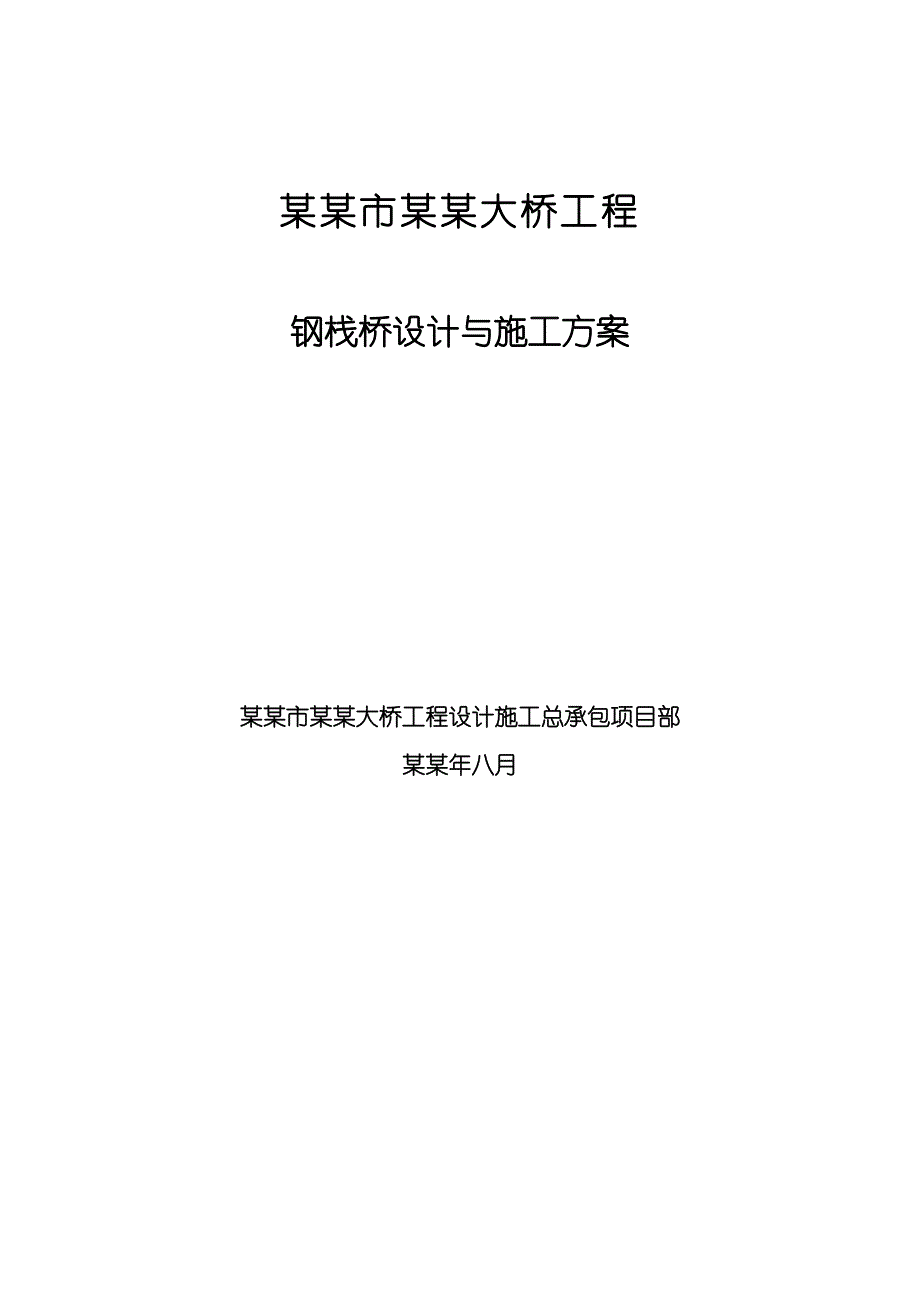 某某市某某大桥工程

钢栈桥设计与施工方案

某某市某某大桥工程设计施工总承包项目部

某某年八月